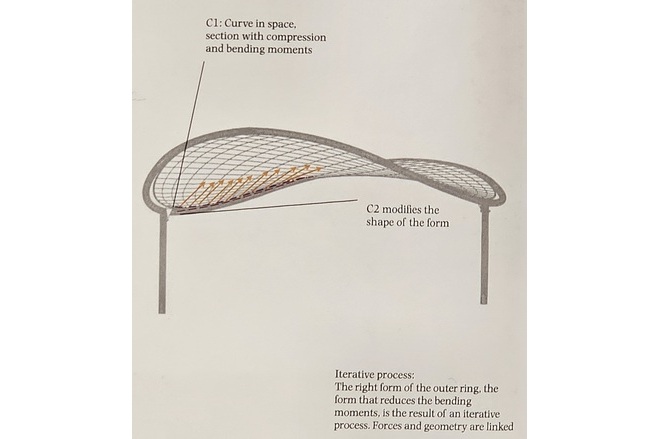 C1: Curve in space, section with compression and bending moments

C2 modifies the shape of the form

Iterative process:
The right form of the outer ring, the form that reduces the bending moments, is the result of an iterative process. Forces and geometry are linked